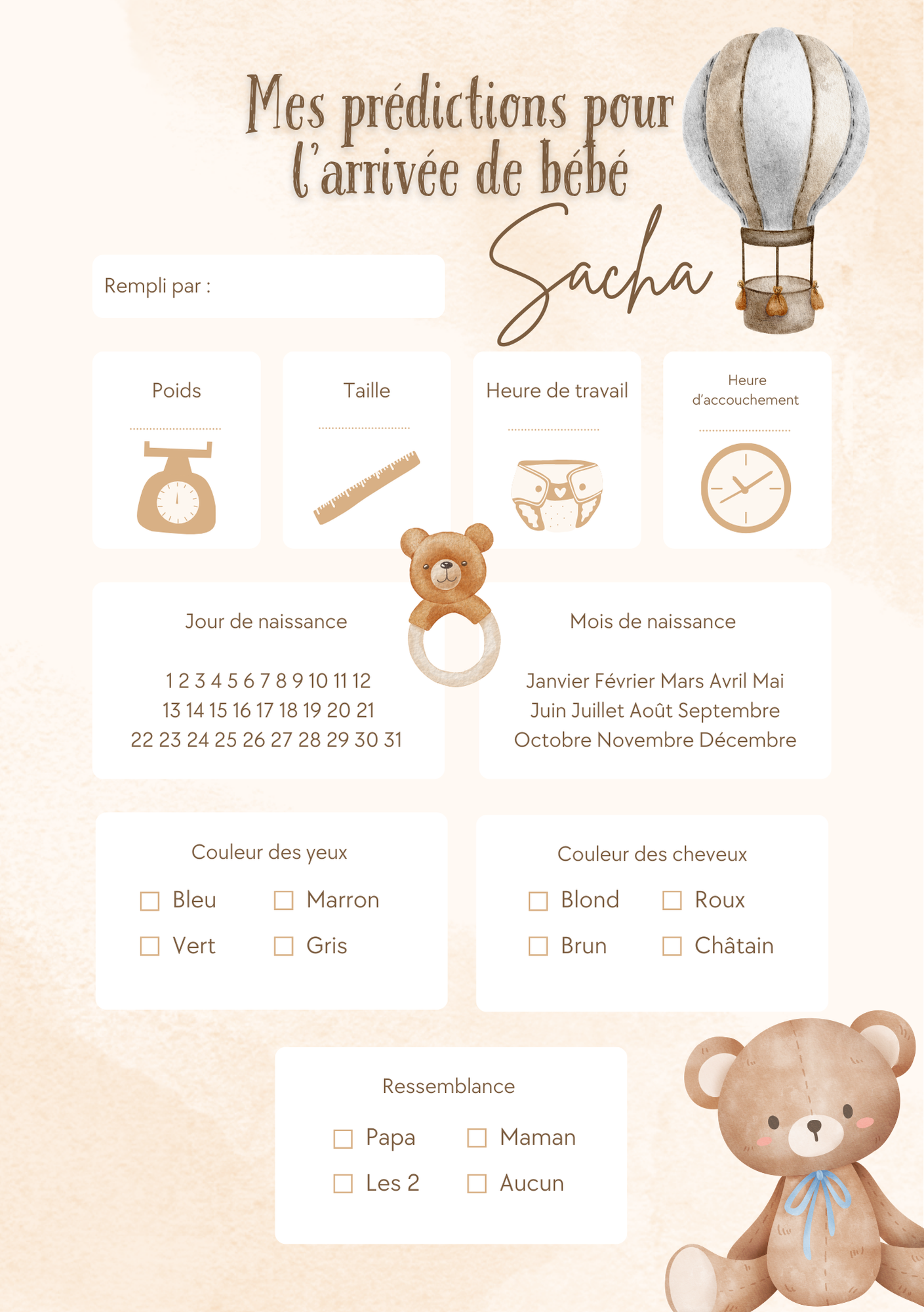 Mes prédictions pour l'arrivée de bébé

Sacha

Rempli par :

Poids

Taille

Heure de travail

Heure d'accouchement

Jour de naissance

1 2 3 4 5 6 7 8 9 10 11 12
13 14 15 16 17 18 19 20 21
22 23 24 25 26 27 28 29 30 31

Mois de naissance

Janvier Février Mars Avril Mai
Juin Juillet Août Septembre
Octobre Novembre Décembre

Couleur des yeux

☐ Bleu ☐ Marron
☐ Vert ☐ Gris

Couleur des cheveux

☐ Blond ☐ Roux
☐ Brun ☐ Châtain

Ressemblance

☐ Papa ☐ Maman
☐ Les 2 ☐ Aucun